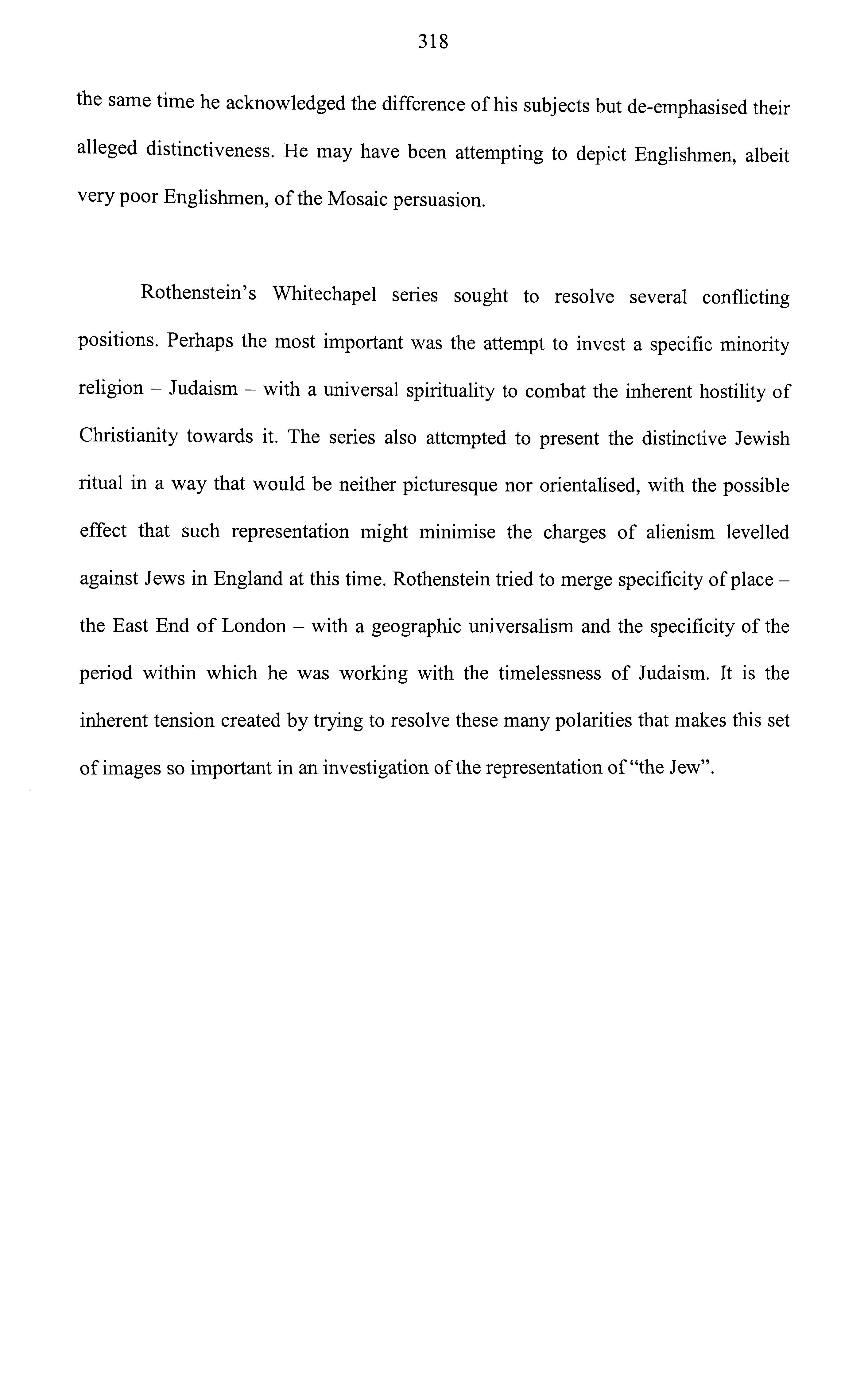 318

the same time he acknowledged the difference of his subjects but de-emphasised their alleged distinctiveness. He may have been attempting to depict Englishmen, albeit very poor Englishmen, of the Mosaic persuasion.

Rothenstein's Whitechapel series sought to resolve several conflicting positions. Perhaps the most important was the attempt to invest a specific minority religion – Judaism – with a universal spirituality to combat the inherent hostility of Christianity towards it. The series also attempted to present the distinctive Jewish ritual in a way that would be neither picturesque nor orientalised, with the possible effect that such representation might minimise the charges of alienism levelled against Jews in England at this time. Rothenstein tried to merge specificity of place – the East End of London – with a geographic universalism and the specificity of the period within which he was working with the timelessness of Judaism. It is the inherent tension created by trying to resolve these many polarities that makes this set of images so important in an investigation of the representation of "the Jew".